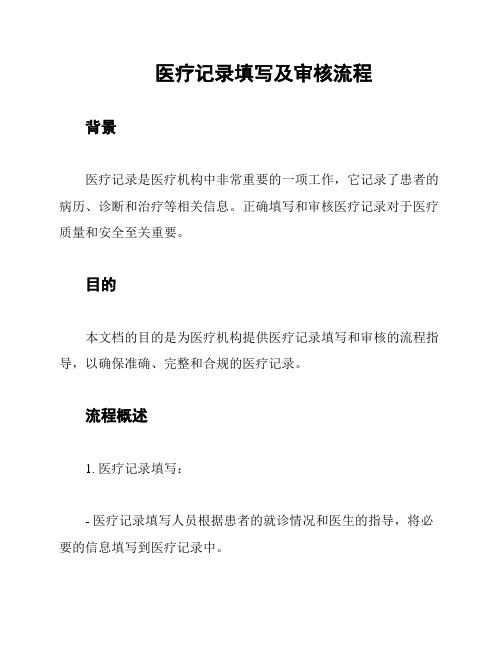 医疗记录填写及审核流程

背景

医疗记录是医疗机构中非常重要的一项工作，它记录了患者的病历、诊断和治疗等相关信息。正确填写和审核医疗记录对于医疗质量和安全至关重要。

目的

本文档的目的是为医疗机构提供医疗记录填写和审核的流程指导，以确保准确、完整和合规的医疗记录。

流程概述

1. 医疗记录填写：

- 医疗记录填写人员根据患者的就诊情况和医生的指导，将必要的信息填写到医疗记录中。